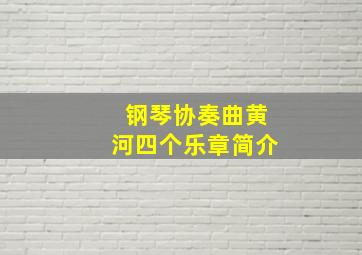 钢琴协奏曲黄河四个乐章简介